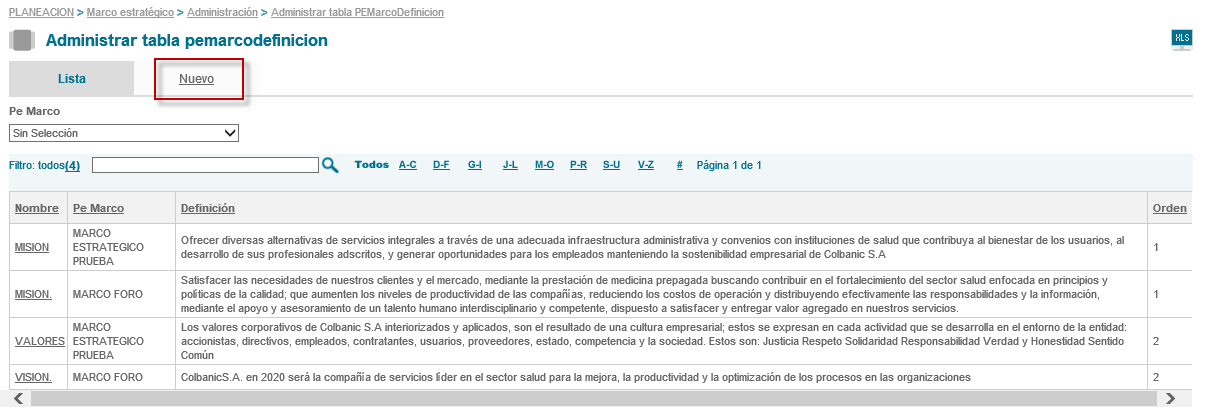 PLANEACION > Marco estratégico > Administración > Administrar tabla PEMarcoDefinicion

Administrar tabla pemarcodefinicion

XLS

Lista

Nuevo

Pe Marco

Sin Selección

Filtro: todos(4)

Todos A-C D-F G-I J-L M-O P-R S-U V-Z # Página 1 de 1

| Nombre | Pe Marco | Definición | Orden |
|---|---|---|---|
| MISION | MARCO ESTRATEGICO PRUEBA | Ofrecer diversas alternativas de servicios integrales a través de una adecuada infraestructura administrativa y convenios con instituciones de salud que contribuya al bienestar de los usuarios, al desarrollo de sus profesionales adscritos, y generar oportunidades para los empleados manteniendo la sostenibilidad empresarial de Colbanic S.A | 1 |
| MISION. | MARCO FORO | Satisfacer las necesidades de nuestros clientes y el mercado, mediante la prestación de medicina prepagada buscando contribuir en el fortalecimiento del sector salud enfocada en principios y políticas de la calidad; que aumenten los niveles de productividad de las compañías, reduciendo los costos de operación y distribuyendo efectivamente las responsabilidades y la información, mediante el apoyo y asesoramiento de un talento humano interdisciplinario y competente, dispuesto a satisfacer y entregar valor agregado en nuestros servicios. | 1 |
| VALORES | MARCO ESTRATEGICO PRUEBA | Los valores corporativos de Colbanic S.A interiorizados y aplicados, son el resultado de una cultura empresarial; estos se expresan en cada actividad que se desarrolla en el entorno de la entidad: accionistas, directivos, empleados, contratantes, usuarios, proveedores, estado, competencia y la sociedad. Estos son: Justicia Respeto Solidaridad Responsabilidad Verdad y Honestidad Sentido Común | 2 |
| VISION. | MARCO FORO | ColbanicS.A. en 2020 será la compañía de servicios líder en el sector salud para la mejora, la productividad y la optimización de los procesos en las organizaciones | 2 |